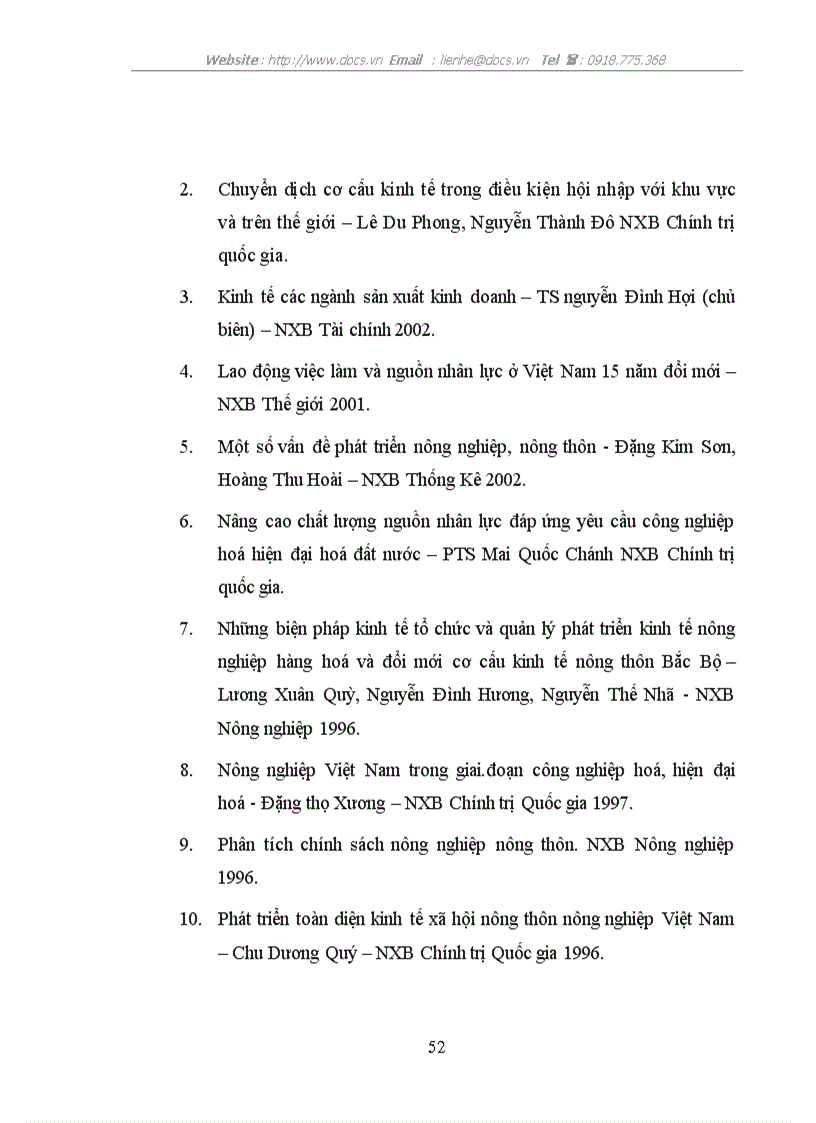 Website : http://www.docs.vn Email : lienhe@docs.vn Tel ☎ : 0918.775.368

2. Chuyển dịch cơ cấu kinh tế trong điều kiện hội nhập với khu vực và trên thế giới – Lê Du Phong, Nguyễn Thành Đô NXB Chính trị quốc gia.

3. Kinh tế các ngành sản xuất kinh doanh – TS nguyễn Đình Hợi (chủ biên) – NXB Tài chính 2002.

4. Lao động việc làm và nguồn nhân lực ở Việt Nam 15 năm đổi mới – NXB Thế giới 2001.

5. Một số vấn đề phát triển nông nghiệp, nông thôn - Đặng Kim Sơn, Hoàng Thu Hoài – NXB Thống Kê 2002.

6. Nâng cao chất lượng nguồn nhân lực đáp ứng yêu cầu công nghiệp hoá hiện đại hoá đất nước – PTS Mai Quốc Chánh NXB Chính trị quốc gia.

7. Những biện pháp kinh tế tổ chức và quản lý phát triển kinh tế nông nghiệp hàng hoá và đổi mới cơ cấu kinh tế nông thôn Bắc Bộ – Lương Xuân Quỳ, Nguyễn Đình Hương, Nguyễn Thế Nhã - NXB Nông nghiệp 1996.

8. Nông nghiệp Việt Nam trong giai.đoạn công nghiệp hoá, hiện đại hoá - Đặng thọ Xương – NXB Chính trị Quốc gia 1997.

9. Phân tích chính sách nông nghiệp nông thôn. NXB Nông nghiệp 1996.

10. Phát triển toàn diện kinh tế xã hội nông thôn nông nghiệp Việt Nam – Chu Dương Quý – NXB Chính trị Quốc gia 1996.

52